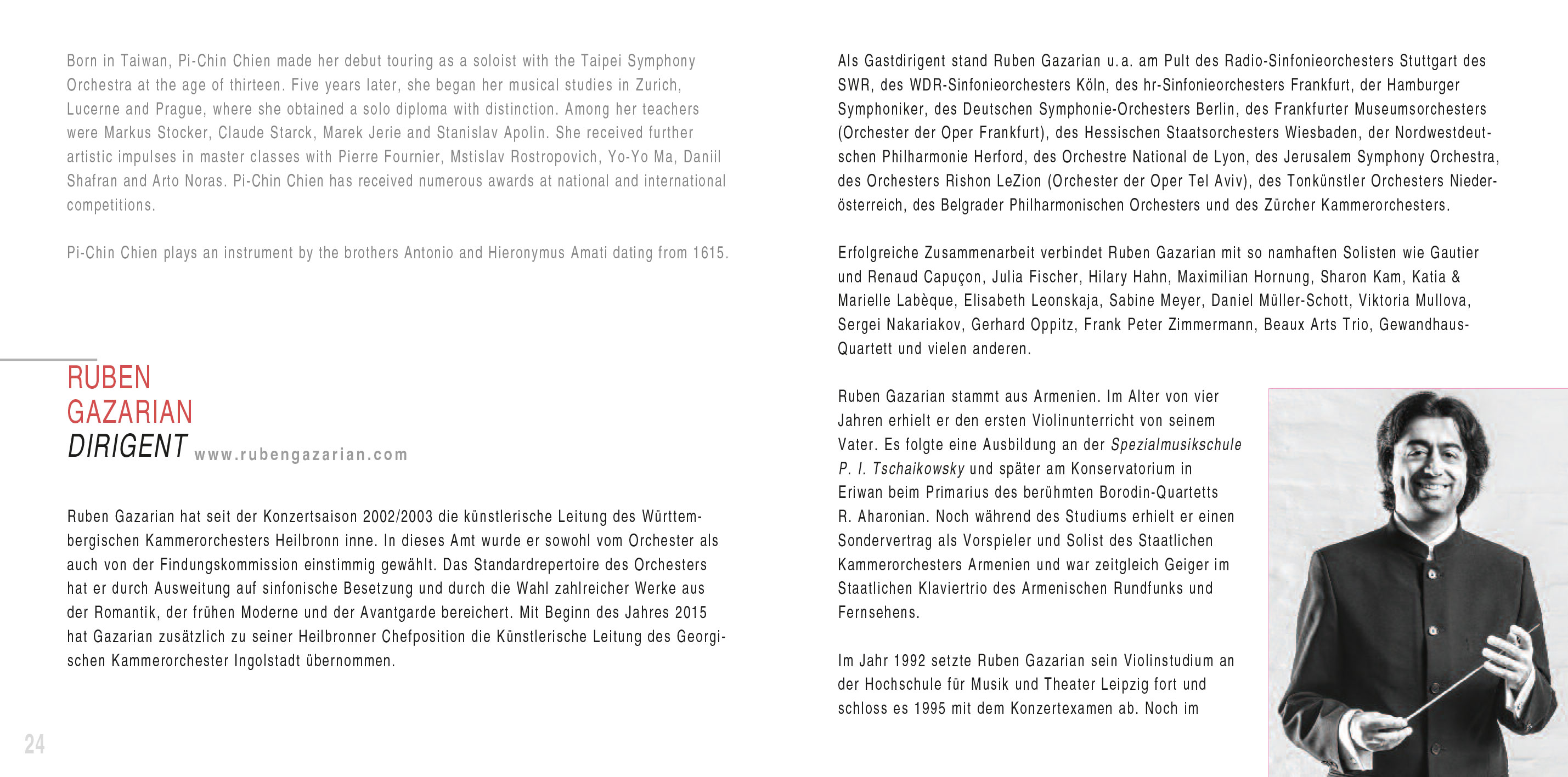 Born in Taiwan, Pi-Chin Chien made her debut touring as a soloist with the Taipei Symphony Orchestra at the age of thirteen. Five years later, she began her musical studies in Zurich, Lucerne and Prague, where she obtained a solo diploma with distinction. Among her teachers were Markus Stocker, Claude Starck, Marek Jerie and Stanislav Apolin. She received further artistic impulses in master classes with Pierre Fournier, Mstislav Rostropovich, Yo-Yo Ma, Daniil Shafran and Arto Noras. Pi-Chin Chien has received numerous awards at national and international competitions.

Pi-Chin Chien plays an instrument by the brothers Antonio and Hieronymus Amati dating from 1615.

RUBEN
GAZARIAN
DIRIGENT www.rubengazarian.com

Ruben Gazarian hat seit der Konzertsaison 2002/2003 die künstlerische Leitung des Württembergischen Kammerorchesters Heilbronn inne. In dieses Amt wurde er sowohl vom Orchester als auch von der Findungskommission einstimmig gewählt. Das Standardrepertoire des Orchesters hat er durch Ausweitung auf sinfonische Besetzung und durch die Wahl zahlreicher Werke aus der Romantik, der frühen Moderne und der Avantgarde bereichert. Mit Beginn des Jahres 2015 hat Gazarian zusätzlich zu seiner Heilbronner Chefposition die Künstlerische Leitung des Georgischen Kammerorchester Ingolstadt übernommen.

24

Als Gastdirigent stand Ruben Gazarian u.a. am Pult des Radio-Sinfonieorchesters Stuttgart des SWR, des WDR-Sinfonieorchesters Köln, des hr-Sinfonieorchesters Frankfurt, der Hamburger Symphoniker, des Deutschen Symphonie-Orchesters Berlin, des Frankfurter Museumsorchesters (Orchester der Oper Frankfurt), des Hessischen Staatsorchesters Wiesbaden, der Nordwestdeutschen Philharmonie Herford, des Orchestre National de Lyon, des Jerusalem Symphony Orchestra, des Orchesters Rishon LeZion (Orchester der Oper Tel Aviv), des Tonkünstler Orchesters Niederösterreich, des Belgrader Philharmonischen Orchesters und des Zürcher Kammerorchesters.

Erfolgreiche Zusammenarbeit verbindet Ruben Gazarian mit so namhaften Solisten wie Gautier und Renaud Capuçon, Julia Fischer, Hilary Hahn, Maximilian Hornung, Sharon Kam, Katia & Marielle Labèque, Elisabeth Leonskaja, Sabine Meyer, Daniel Müller-Schott, Viktoria Mullova, Sergei Nakariakov, Gerhard Oppitz, Frank Peter Zimmermann, Beaux Arts Trio, Gewandhaus-Quartett und vielen anderen.

Ruben Gazarian stammt aus Armenien. Im Alter von vier Jahren erhielt er den ersten Violinunterricht von seinem Vater. Es folgte eine Ausbildung an der Spezialmusikschule P. I. Tschaikowsky und später am Konservatorium in Eriwan beim Primarius des berühmten Borodin-Quartetts R. Aharonian. Noch während des Studiums erhielt er einen Sondervertrag als Vorspieler und Solist des Staatlichen Kammerorchesters Armenien und war zeitgleich Geiger im Staatlichen Klaviertrio des Armenischen Rundfunks und Fernsehens.

Im Jahr 1992 setzte Ruben Gazarian sein Violinstudium an der Hochschule für Musik und Theater Leipzig fort und schloss es 1995 mit dem Konzertexamen ab. Noch im